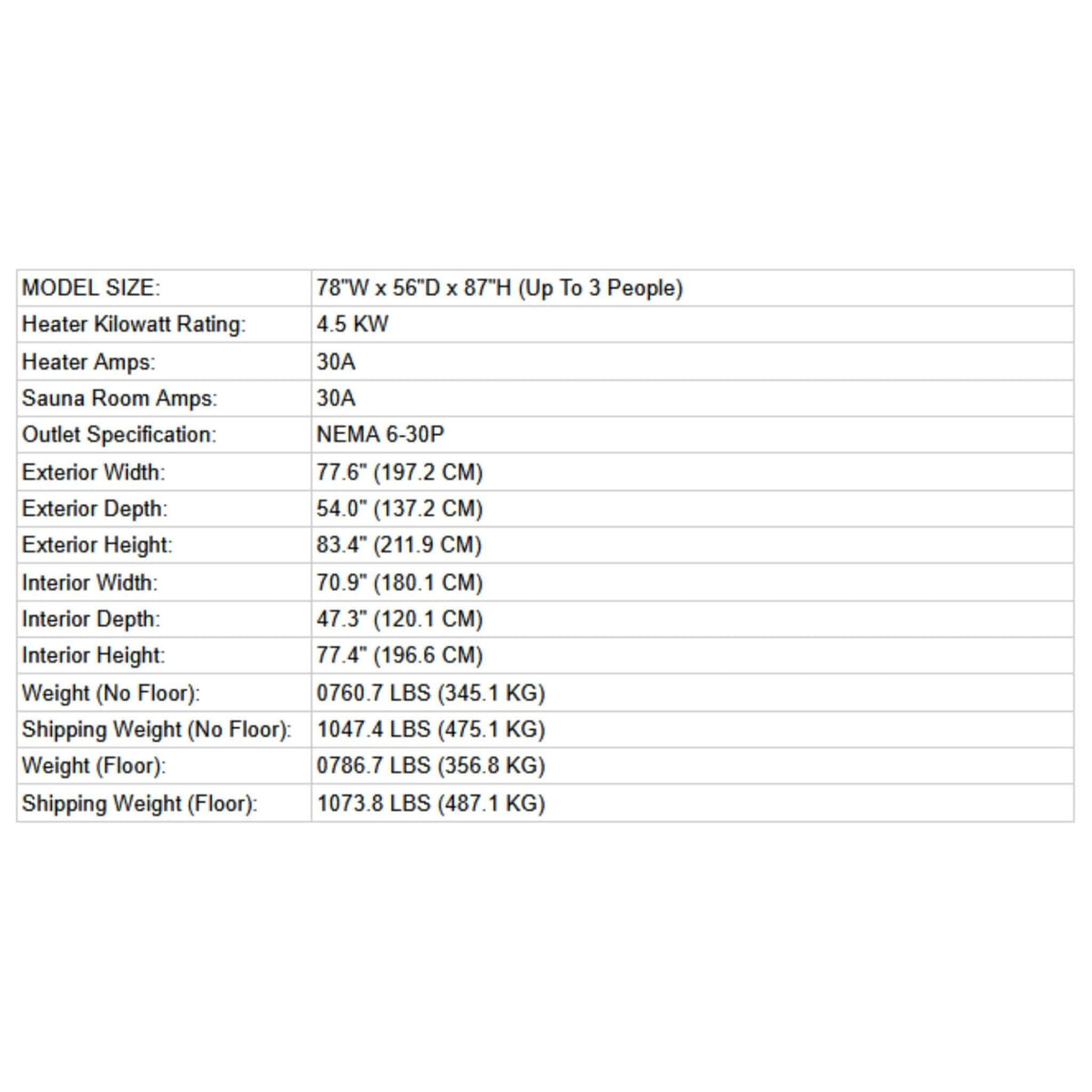 | MODEL SIZE: | 78"W x 56"D x 87"H (Up To 3 People) |
|---|---|
| Heater Kilowatt Rating: | 4.5 KW |
| Heater Amps: | 30A |
| Sauna Room Amps: | 30A |
| Outlet Specification: | NEMA 6-30P |
| Exterior Width: | 77.6" (197.2 CM) |
| Exterior Depth: | 54.0" (137.2 CM) |
| Exterior Height: | 83.4" (211.9 CM) |
| Interior Width: | 70.9" (180.1 CM) |
| Interior Depth: | 47.3" (120.1 CM) |
| Interior Height: | 77.4" (196.6 CM) |
| Weight (No Floor): | 0760.7 LBS (345.1 KG) |
| Shipping Weight (No Floor): | 1047.4 LBS (475.1 KG) |
| Weight (Floor): | 0786.7 LBS (356.8 KG) |
| Shipping Weight (Floor): | 1073.8 LBS (487.1 KG) |